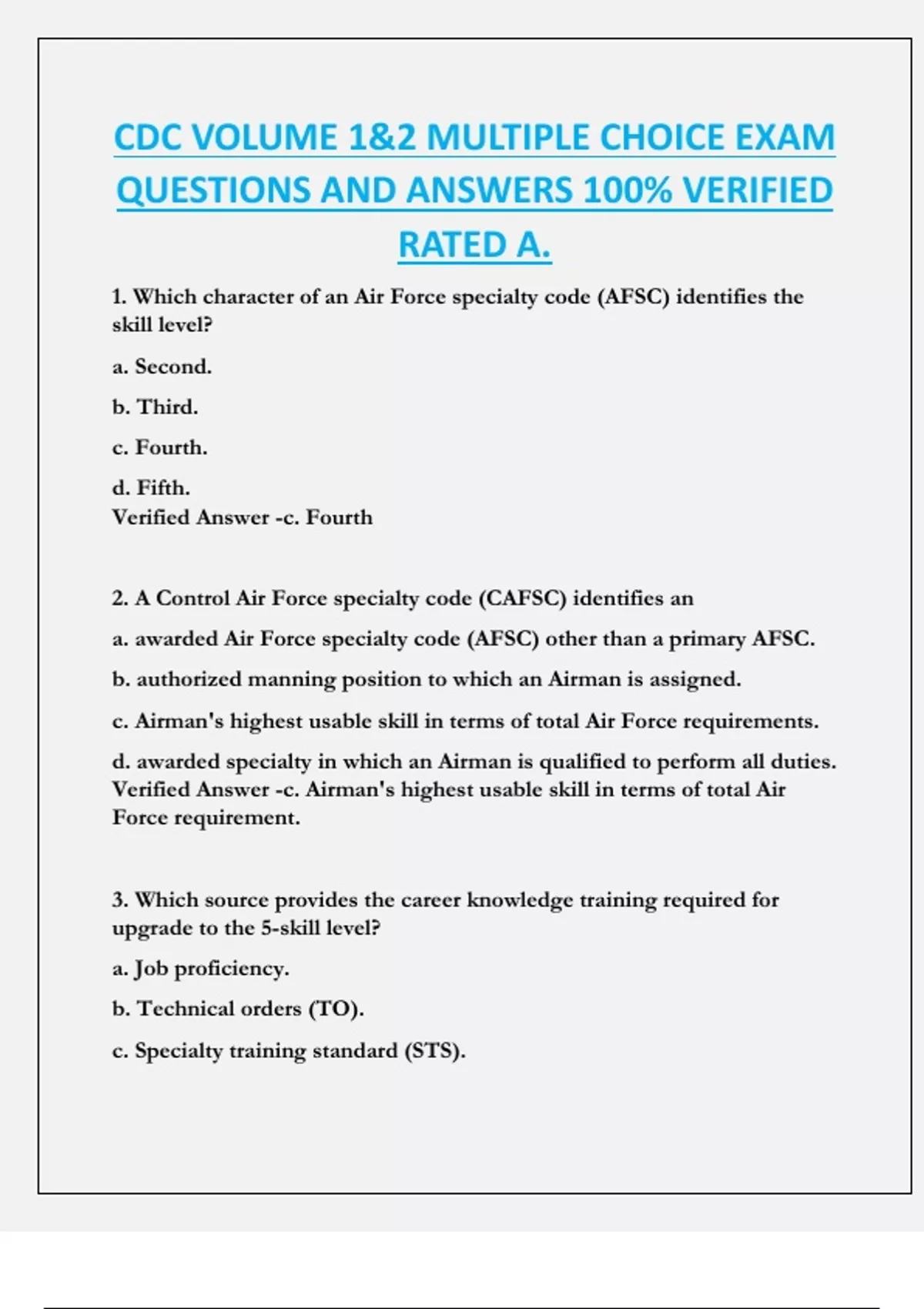 CDC VOLUME 1&2 MULTIPLE CHOICE EXAM QUESTIONS AND ANSWERS 100% VERIFIED RATED A.

1. Which character of an Air Force specialty code (AFSC) identifies the skill level?

a. Second.

b. Third.

c. Fourth.

d. Fifth.
Verified Answer -c. Fourth

2. A Control Air Force specialty code (CAFSC) identifies an

a. awarded Air Force specialty code (AFSC) other than a primary AFSC.

b. authorized manning position to which an Airman is assigned.

c. Airman's highest usable skill in terms of total Air Force requirements.

d. awarded specialty in which an Airman is qualified to perform all duties.
Verified Answer -c. Airman's highest usable skill in terms of total Air Force requirement.

3. Which source provides the career knowledge training required for upgrade to the 5-skill level?

a. Job proficiency.

b. Technical orders (TO).

c. Specialty training standard (STS).